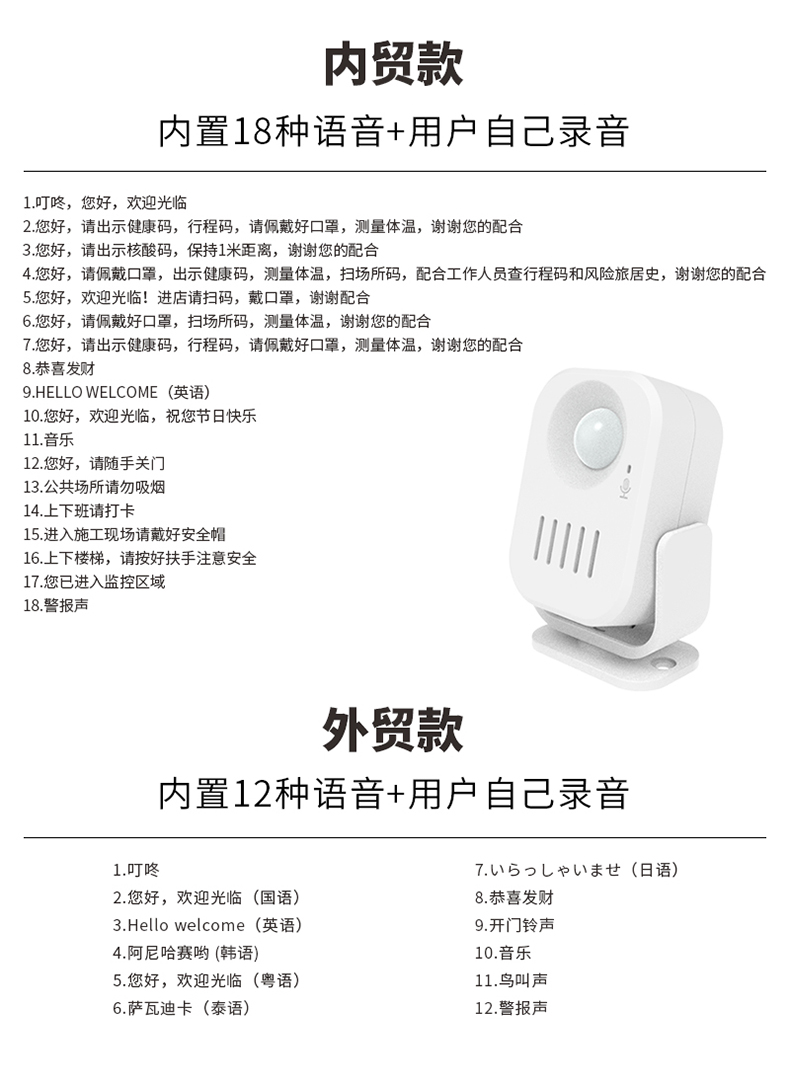 内贸款

内置18种语音+用户自己录音

1.叮咚，您好，欢迎光临
2.您好，请出示健康码，行程码，请佩戴好口罩，测量体温，谢谢您的配合
3.您好，请出示核酸码，保持1米距离，谢谢您的配合
4.您好，请佩戴口罩，出示健康码，测量体温，扫场所码，配合工作人员查行程码和风险旅居史，谢谢您的配合
5.您好，欢迎光临！进店请扫码，戴口罩，谢谢配合
6.您好，请佩戴好口罩，扫场所码，测量体温，谢谢您的配合
7.您好，请出示健康码，行程码，请佩戴好口罩，测量体温，谢谢您的配合
8.恭喜发财
9.HELLO WELCOME（英语）
10.您好，欢迎光临，祝您节日快乐
11.音乐
12.您好，请随手关门
13.公共场所请勿吸烟
14.上下班请打卡
15.进入施工现场请戴好安全帽
16.上下楼梯，请按好扶手注意安全
17.您已进入监控区域
18.警报声

外贸款

内置12种语音+用户自己录音

1.叮咚
2.您好，欢迎光临（国语）
3.Hello welcome（英语）
4.阿尼哈赛哟 (韩语)
5.您好，欢迎光临（粤语）
6.萨瓦迪卡（泰语）

7.いらっしゃいませ（日语）
8.恭喜发财
9.开门铃声
10.音乐
11.鸟叫声
12.警报声